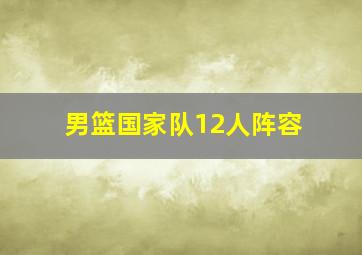 男篮国家队12人阵容